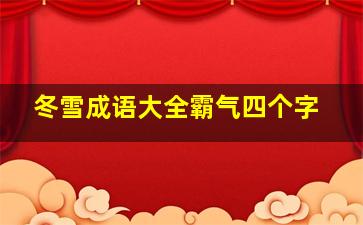 冬雪成语大全霸气四个字